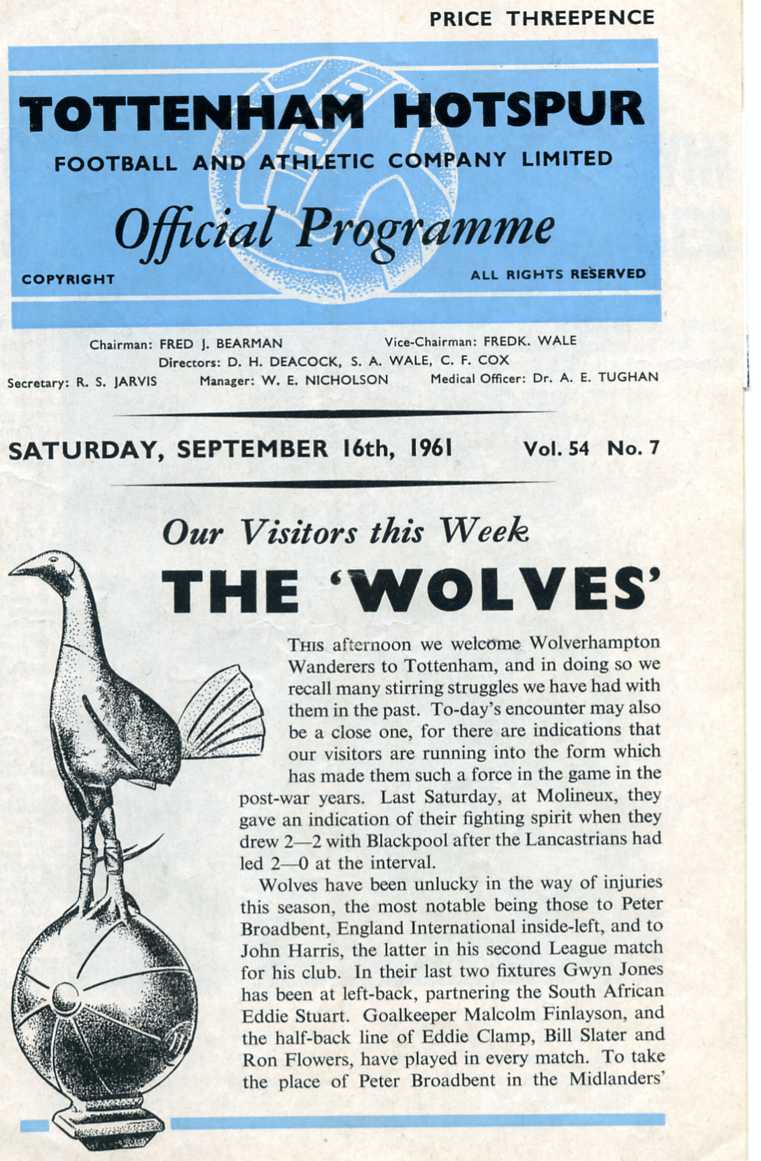 PRICE THREEPENCE

TOTTENHAM HOTSPUR
FOOTBALL AND ATHLETIC COMPANY LIMITED
Official Programme
COPYRIGHT ALL RIGHTS RESERVED

Chairman: FRED J. BEARMAN Vice-Chairman: FREDK. WALE
Directors: D. H. DEACOCK, S. A. WALE, C. F. COX
Secretary: R. S. JARVIS Manager: W. E. NICHOLSON Medical Officer: Dr. A. E. TUGHAN

SATURDAY, SEPTEMBER 16th, 1961 Vol. 54 No. 7

Our Visitors this Week
THE 'WOLVES'

THIS afternoon we welcome Wolverhampton Wanderers to Tottenham, and in doing so we recall many stirring struggles we have had with them in the past. To-day's encounter may also be a close one, for there are indications that our visitors are running into the form which has made them such a force in the game in the post-war years. Last Saturday, at Molineux, they gave an indication of their fighting spirit when they drew 2—2 with Blackpool after the Lancastrians had led 2—0 at the interval.

Wolves have been unlucky in the way of injuries this season, the most notable being those to Peter Broadbent, England International inside-left, and to John Harris, the latter in his second League match for his club. In their last two fixtures Gwyn Jones has been at left-back, partnering the South African Eddie Stuart. Goalkeeper Malcolm Finlayson, and the half-back line of Eddie Clamp, Bill Slater and Ron Flowers, have played in every match. To take the place of Peter Broadbent in the Midlanders'